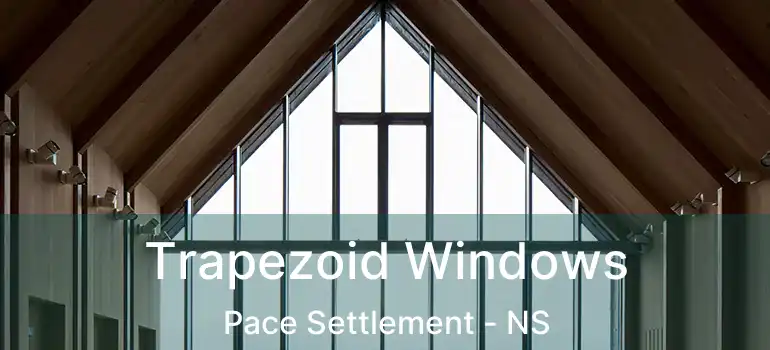 Trapezoid Windows
Pace Settlement - NS